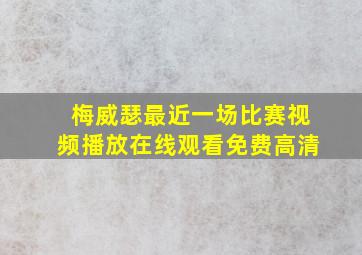 梅威瑟最近一场比赛视频播放在线观看免费高清